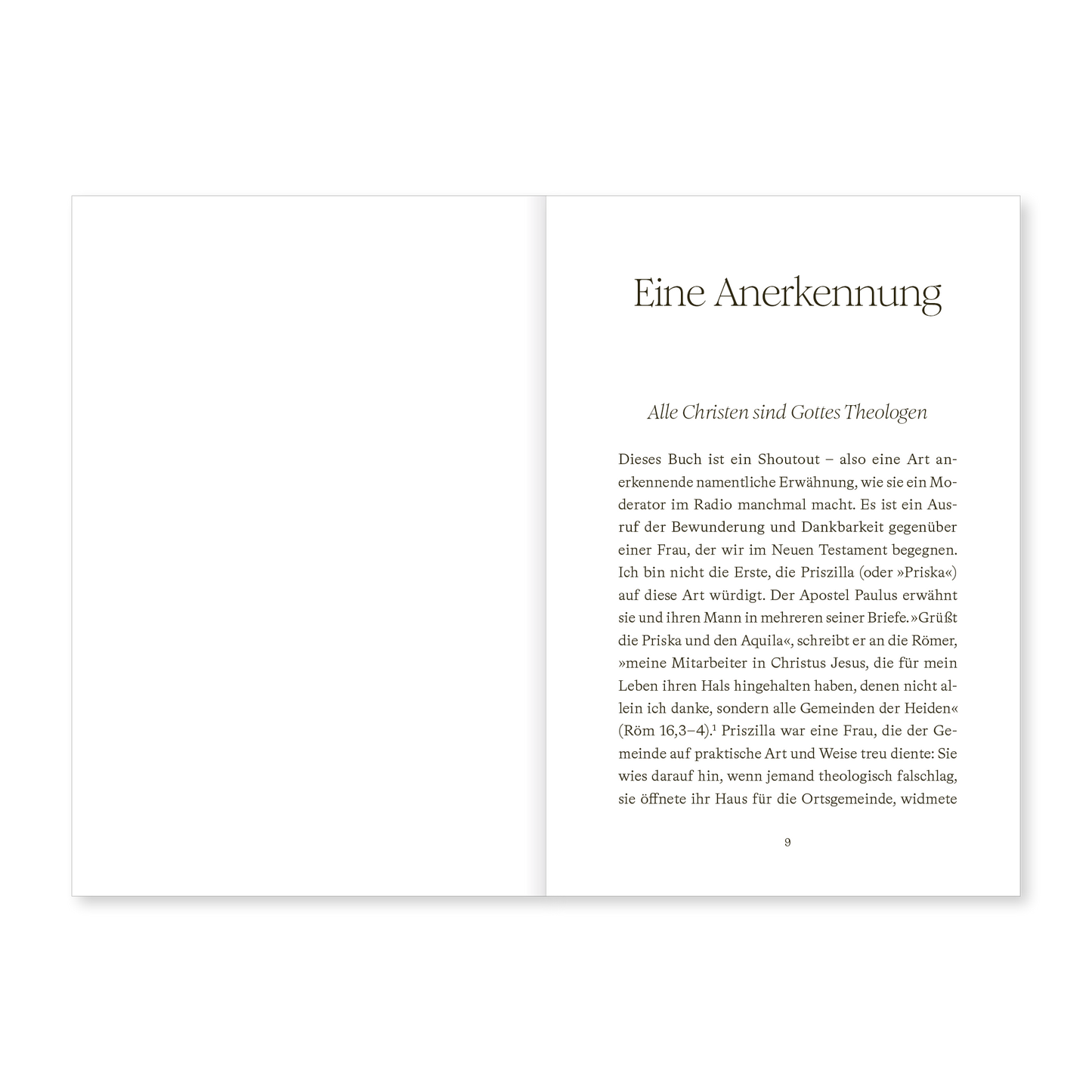 Eine Anerkennung

Alle Christen sind Gottes Theologen

Dieses Buch ist ein Shoutout – also eine Art anerkennende namentliche Erwähnung, wie sie ein Moderator im Radio manchmal macht. Es ist ein Ausruf der Bewunderung und Dankbarkeit gegenüber einer Frau, der wir im Neuen Testament begegnen. Ich bin nicht die Erste, die Priszilla (oder »Priska«) auf diese Art würdigt. Der Apostel Paulus erwähnt sie und ihren Mann in mehreren seiner Briefe. »Grüßt die Priska und den Aquila«, schreibt er an die Römer, »meine Mitarbeiter in Christus Jesus, die für mein Leben ihren Hals hingehalten haben, denen nicht allein ich danke, sondern alle Gemeinden der Heiden« (Röm 16,3–4).$^{1}$ Priszilla war eine Frau, die der Gemeinde auf praktische Art und Weise treu diente: Sie wies darauf hin, wenn jemand theologisch falschlag, sie öffnete ihr Haus für die Ortsgemeinde, widmete

9